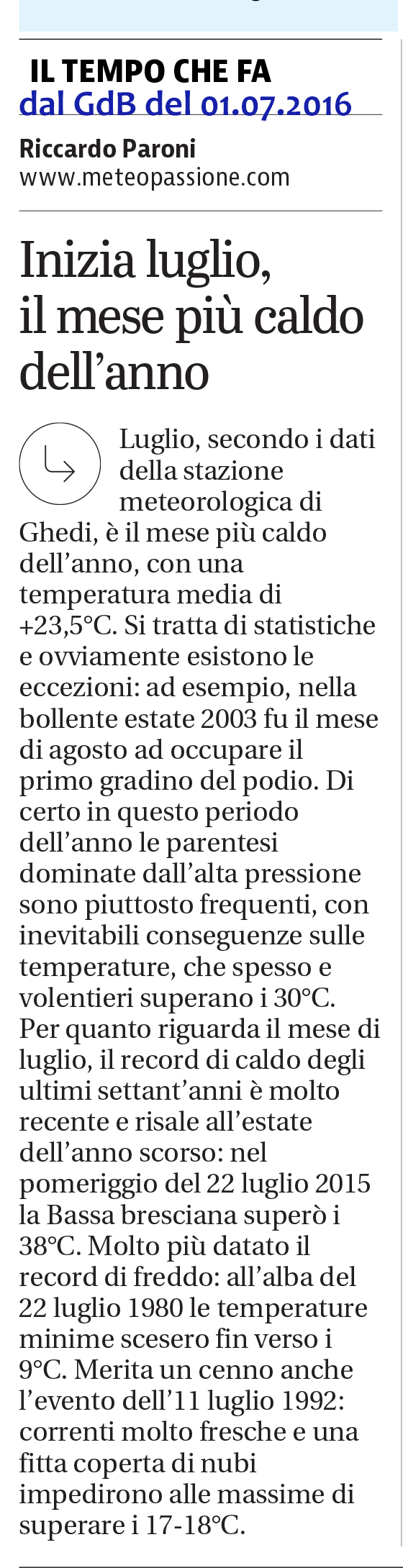 IL TEMPO CHE FA
dal GdB del 01.07.2016

Riccardo Paroni
www.meteopassione.com

Inizia luglio, il mese più caldo dell'anno

Luglio, secondo i dati della stazione meteorologica di Ghedi, è il mese più caldo dell'anno, con una temperatura media di +23,5°C. Si tratta di statistiche e ovviamente esistono le eccezioni: ad esempio, nella bollente estate 2003 fu il mese di agosto ad occupare il primo gradino del podio. Di certo in questo periodo dell'anno le parentesi dominate dall'alta pressione sono piuttosto frequenti, con inevitabili conseguenze sulle temperature, che spesso e volentieri superano i 30°C. Per quanto riguarda il mese di luglio, il record di caldo degli ultimi settant'anni è molto recente e risale all'estate dell'anno scorso: nel pomeriggio del 22 luglio 2015 la Bassa bresciana superò i 38°C. Molto più datato il record di freddo: all'alba del 22 luglio 1980 le temperature minime scesero fin verso i 9°C. Merita un cenno anche l'evento dell'11 luglio 1992: correnti molto fresche e una fitta coperta di nubi impedirono alle massime di superare i 17-18°C.